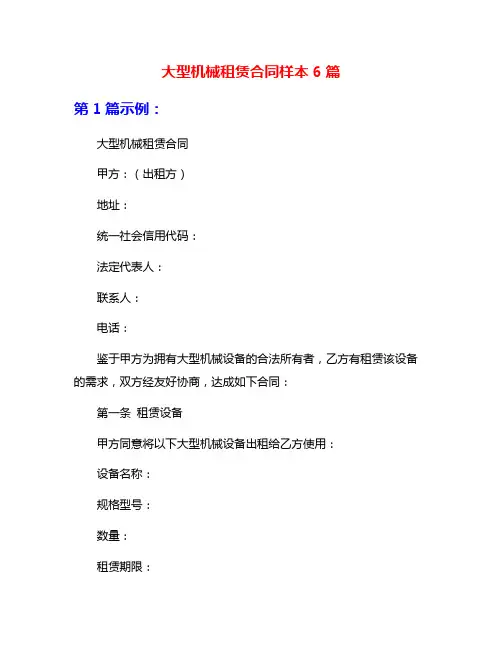 大型机械租赁合同样本 6 篇

第 1 篇示例：

大型机械租赁合同

甲方：（出租方）

地址：

统一社会信用代码：

法定代表人：

联系人：

电话：

鉴于甲方为拥有大型机械设备的合法所有者，乙方有租赁该设备的需求，双方经友好协商，达成如下合同：

第一条 租赁设备

甲方同意将以下大型机械设备出租给乙方使用：

设备名称：

规格型号：

数量：

租赁期限：